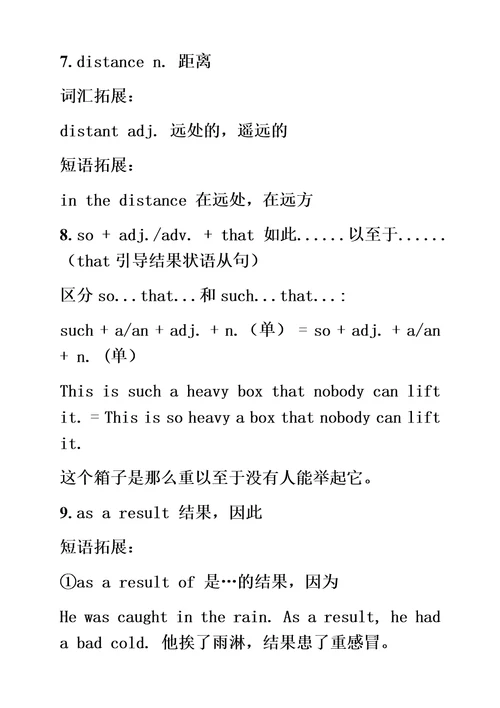 7. distance n. 距离

词汇拓展：

distant adj. 远处的，遥远的

短语拓展：

in the distance 在远处，在远方

8. so + adj./adv. + that 如此......以至于......（that 引导结果状语从句）

区分 so...that...和 such...that...:

such + a/an + adj. + n.（单） = so + adj. + a/an + n.（单）

This is such a heavy box that nobody can lift it. = This is so heavy a box that nobody can lift it.

这个箱子是那么重以至于没有人能举起它。

9. as a result 结果，因此

短语拓展：

①as a result of 是…的结果，因为

He was caught in the rain. As a result, he had a bad cold. 他挨了雨淋，结果患了重感冒。